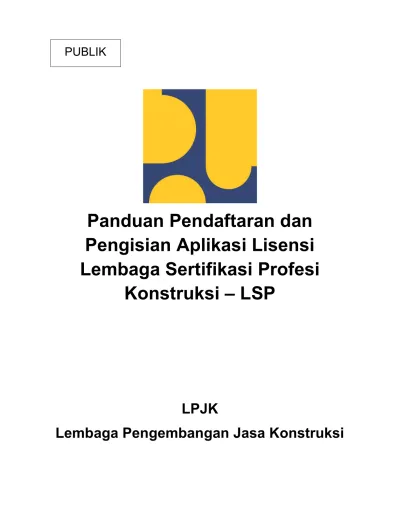 PUBLIK

Panduan Pendaftaran dan Pengisian Aplikasi Lisensi Lembaga Sertifikasi Profesi Konstruksi – LSP

LPJK

Lembaga Pengembangan Jasa Konstruksi